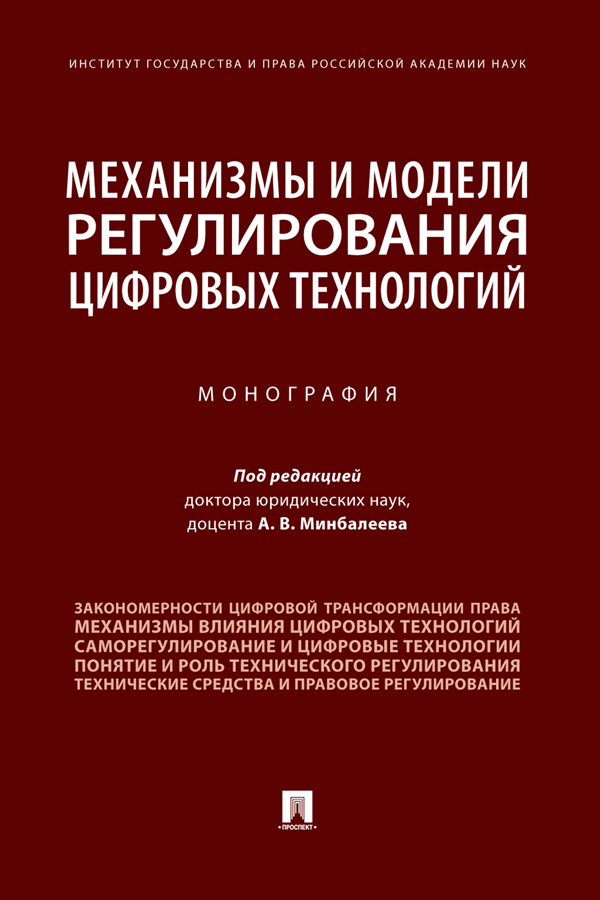 ИНСТИТУТ ГОСУДАРСТВА И ПРАВА РОССИЙСКОЙ АКАДЕМИИ НАУК

МЕХАНИЗМЫ И МОДЕЛИ РЕГУЛИРОВАНИЯ ЦИФРОВЫХ ТЕХНОЛОГИЙ

МОНОГРАФИЯ

Под редакцией
доктора юридических наук,
доцента А. В. Минбалеева

ЗАКОНОМЕРНОСТИ ЦИФРОВОЙ ТРАНСФОРМАЦИИ ПРАВА
МЕХАНИЗМЫ ВЛИЯНИЯ ЦИФРОВЫХ ТЕХНОЛОГИЙ
САМОРЕГУЛИРОВАНИЕ И ЦИФРОВЫЕ ТЕХНОЛОГИИ
ПОНЯТИЕ И РОЛЬ ТЕХНИЧЕСКОГО РЕГУЛИРОВАНИЯ
ТЕХНИЧЕСКИЕ СРЕДСТВА И ПРАВОВОЕ РЕГУЛИРОВАНИЕ

ПРОСПЕКТ